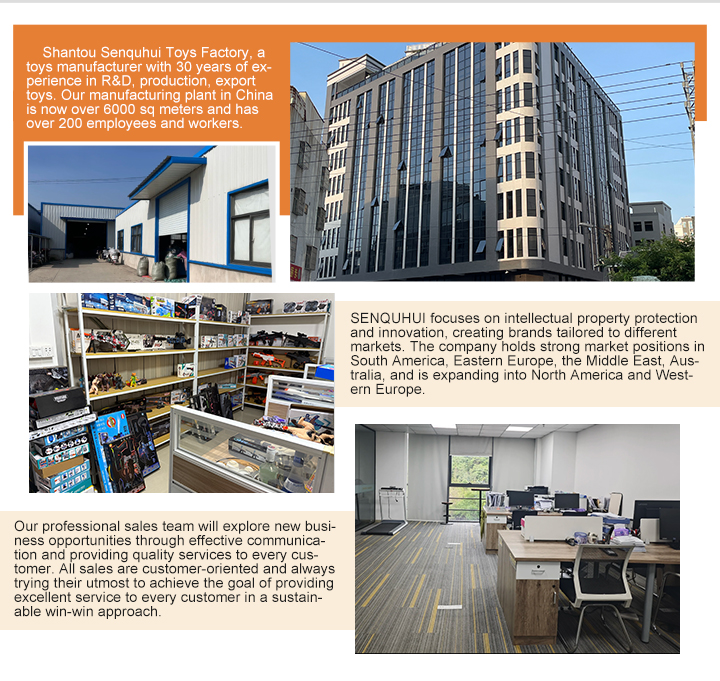 Shantou Senquhui Toys Factory, a toys manufacturer with 30 years of experience in R&D, production, export toys. Our manufacturing plant in China is now over 6000 sq meters and has over 200 employees and workers.

SENQUHUI focuses on intellectual property protection and innovation, creating brands tailored to different markets. The company holds strong market positions in South America, Eastern Europe, the Middle East, Australia, and is expanding into North America and Western Europe.

Our professional sales team will explore new business opportunities through effective communication and providing quality services to every customer. All sales are customer-oriented and always trying their utmost to achieve the goal of providing excellent service to every customer in a sustainable win-win approach.